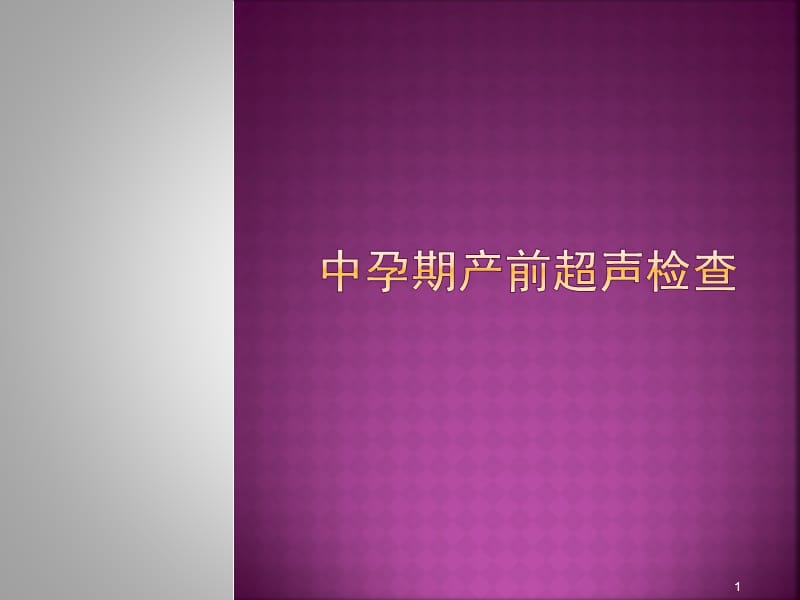 中孕期产前超声检查

1